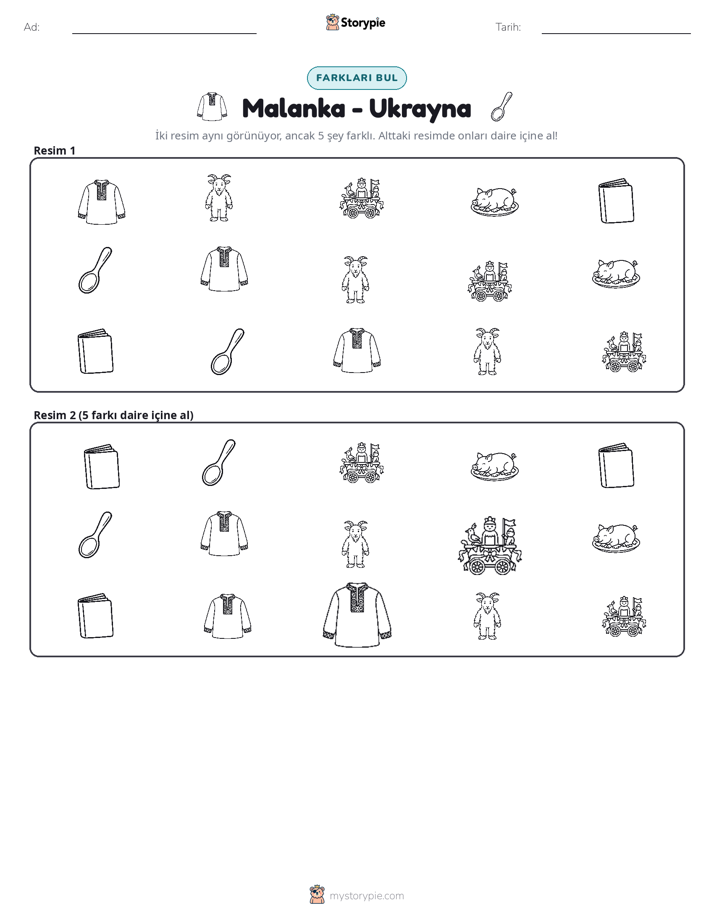 Ad: ____ Storypie Tarih: ____

FARKLARI BUL

Malanka - Ukrayna

İki resim aynı görünüyor, ancak 5 şey farklı. Alttaki resimde onları daire içine al!

Resim 1

Resim 2 (5 farkı daire içine al)

mystorypie.com